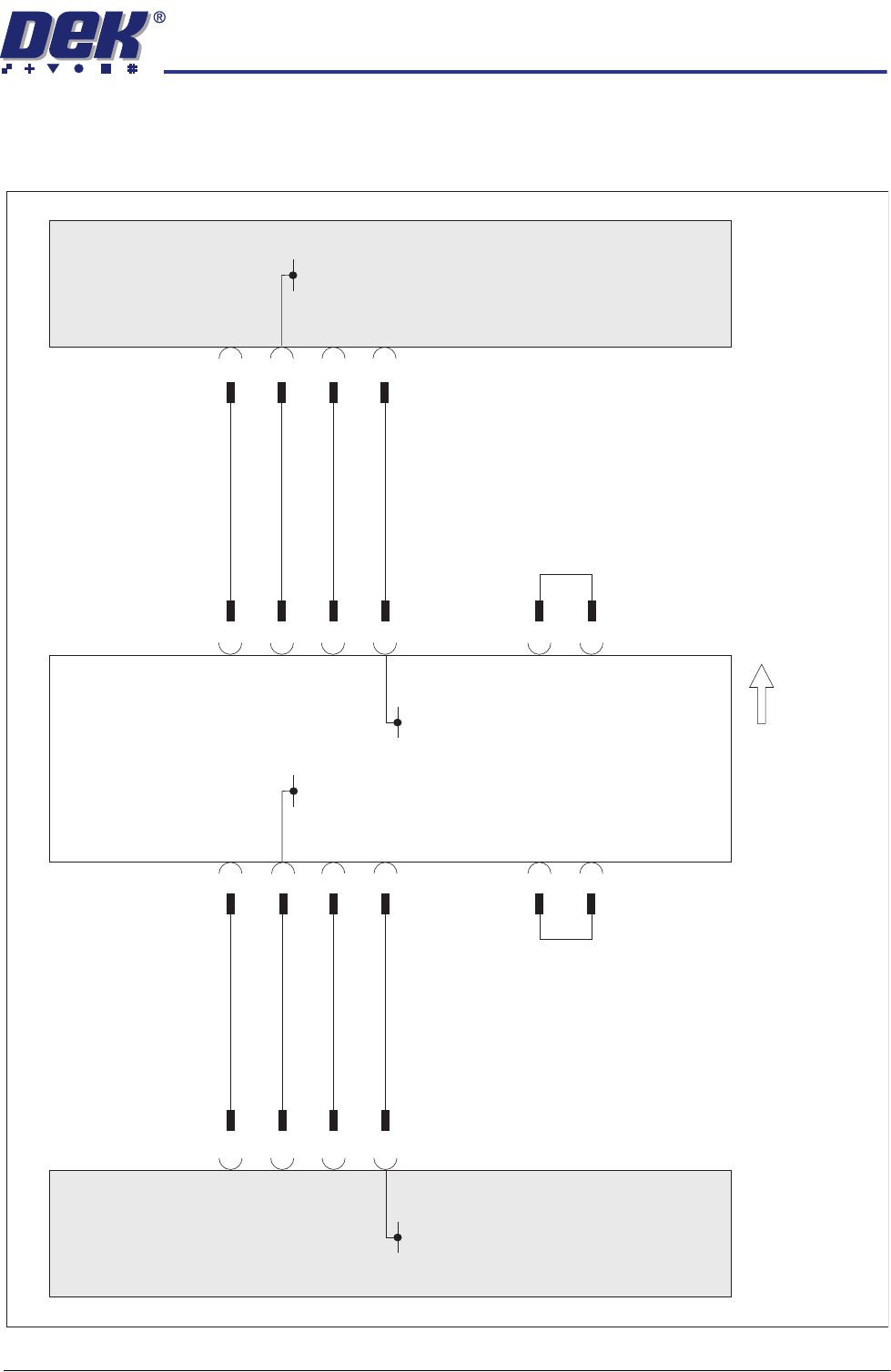 DEK®